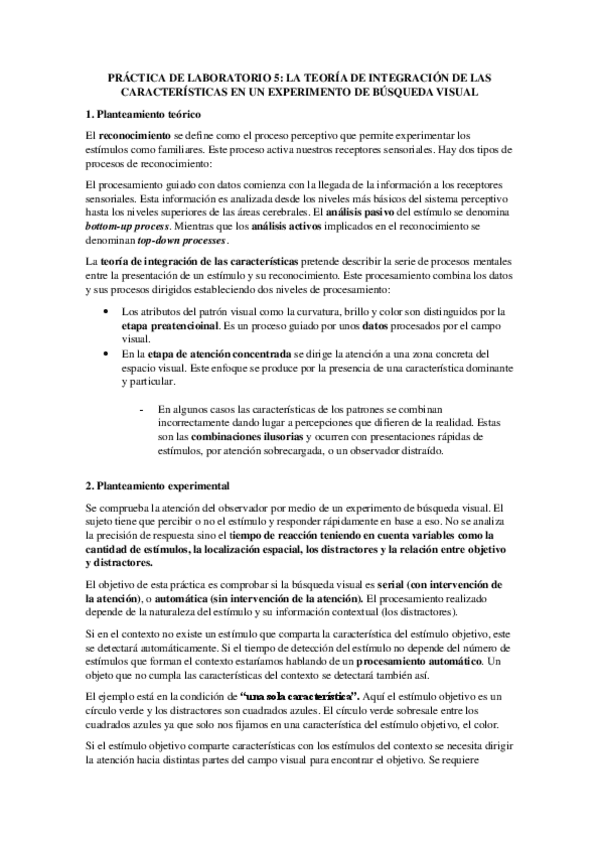 PRÁCTICA DE LABORATORIO 5: LA TEORÍA DE INTEGRACIÓN DE LAS CARACTERÍSTICAS EN UN EXPERIMENTO DE BÚSQUEDA VISUAL

1. Planteamiento teórico

El reconocimiento se define como el proceso perceptivo que permite experimentar los estímulos como familiares. Este proceso activa nuestros receptores sensoriales. Hay dos tipos de procesos de reconocimiento:

El procesamiento guiado con datos comienza con la llegada de la información a los receptores sensoriales. Esta información es analizada desde los niveles más básicos del sistema perceptivo hasta los niveles superiores de las áreas cerebrales. El análisis pasivo del estímulo se denomina bottom-up process. Mientras que los análisis activos implicados en el reconocimiento se denominan top-down processes.

La teoría de integración de las características pretende describir la serie de procesos mentales entre la presentación de un estímulo y su reconocimiento. Este procesamiento combina los datos y sus procesos dirigidos estableciendo dos niveles de procesamiento:

• Los atributos del patrón visual como la curvatura, brillo y color son distinguidos por la etapa preatencioinal. Es un proceso guiado por unos datos procesados por el campo visual.
• En la etapa de atención concentrada se dirige la atención a una zona concreta del espacio visual. Este enfoque se produce por la presencia de una característica dominante y particular.

- En algunos casos las características de los patrones se combinan incorrectamente dando lugar a percepciones que difieren de la realidad. Estas son las combinaciones ilusorias y ocurren con presentaciones rápidas de estímulos, por atención sobrecargada, o un observador distraído.

2. Planteamiento experimental

Se comprueba la atención del observador por medio de un experimento de búsqueda visual. El sujeto tiene que percibir o no el estímulo y responder rápidamente en base a eso. No se analiza la precisión de respuesta sino el tiempo de reacción teniendo en cuenta variables como la cantidad de estímulos, la localización espacial, los distractores y la relación entre objetivo y distractores.

El objetivo de esta práctica es comprobar si la búsqueda visual es serial (con intervención de la atención), o automática (sin intervención de la atención). El procesamiento realizado depende de la naturaleza del estímulo y su información contextual (los distractores).

Si en el contexto no existe un estímulo que comparta la característica del estímulo objetivo, este se detectará automáticamente. Si el tiempo de detección del estímulo no depende del número de estímulos que forman el contexto estaríamos hablando de un procesamiento automático. Un objeto que no cumpla las características del contexto se detectará también así.

El ejemplo está en la condición de "una sola característica". Aquí el estímulo objetivo es un círculo verde y los distractores son cuadrados azules. El círculo verde sobresale entre los cuadrados azules ya que solo nos fijamos en una característica del estímulo objetivo, el color.

Si el estímulo objetivo comparte características con los estímulos del contexto se necesita dirigir la atención hacia distintas partes del campo visual para encontrar el objetivo. Se requiere